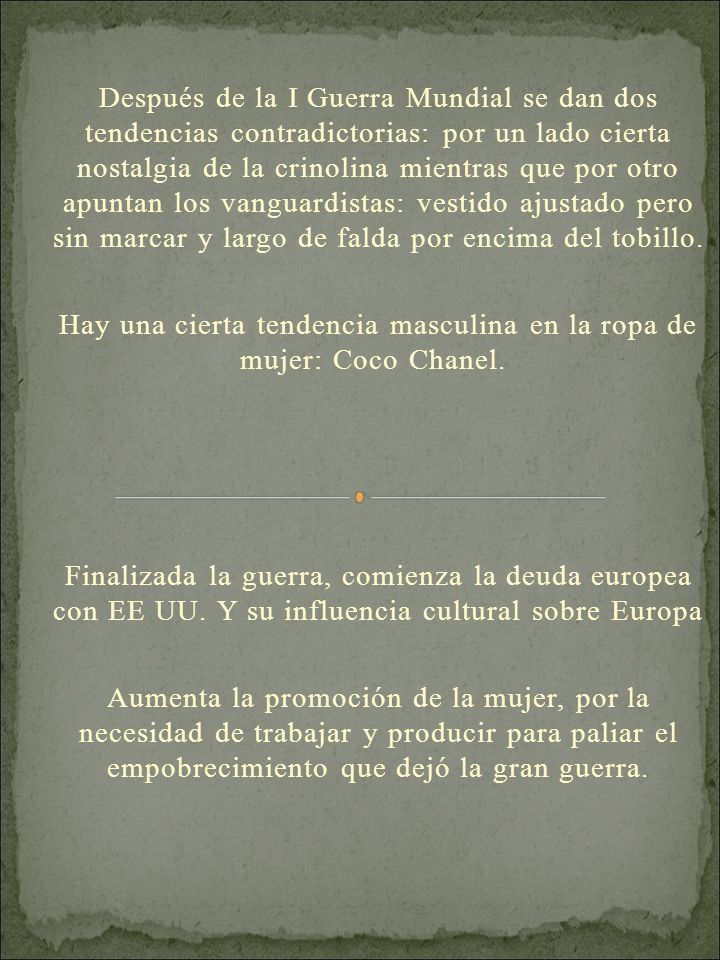 Después de la I Guerra Mundial se dan dos tendencias contradictorias: por un lado cierta nostalgia de la crinolina mientras que por otro apuntan los vanguardistas: vestido ajustado pero sin marcar y largo de falda por encima del tobillo.

Hay una cierta tendencia masculina en la ropa de mujer: Coco Chanel.

Finalizada la guerra, comienza la deuda europea con EE UU. Y su influencia cultural sobre Europa

Aumenta la promoción de la mujer, por la necesidad de trabajar y producir para paliar el empobrecimiento que dejó la gran guerra.